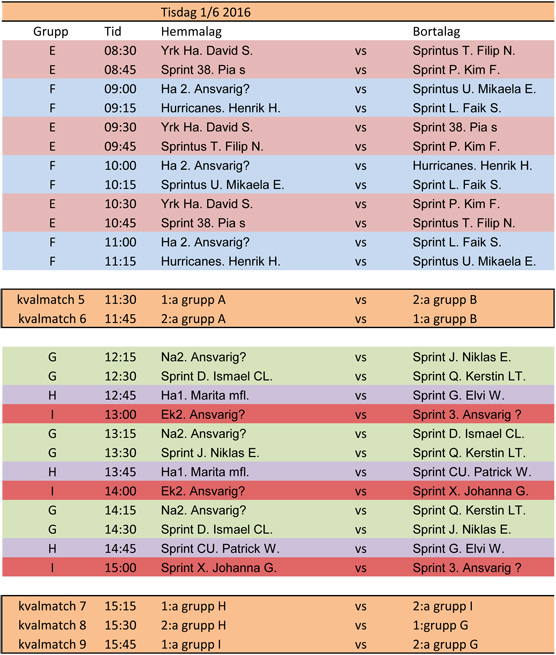 Tisdag 1/6 2016

| Grupp | Tid | Hemmalag | | Bortalag |
|---|---|---|---|---|
| E | 08:30 | Yrk Ha. David S. | vs | Sprintus T. Filip N. |
| E | 08:45 | Sprint 38. Pia s | vs | Sprint P. Kim F. |
| F | 09:00 | Ha 2. Ansvarig? | vs | Sprintus U. Mikaela E. |
| F | 09:15 | Hurricanes. Henrik H. | vs | Sprint L. Faik S. |
| E | 09:30 | Yrk Ha. David S. | vs | Sprint 38. Pia s |
| E | 09:45 | Sprintus T. Filip N. | vs | Sprint P. Kim F. |
| F | 10:00 | Ha 2. Ansvarig? | vs | Hurricanes. Henrik H. |
| F | 10:15 | Sprintus U. Mikaela E. | vs | Sprint L. Faik S. |
| E | 10:30 | Yrk Ha. David S. | vs | Sprint P. Kim F. |
| E | 10:45 | Sprint 38. Pia s | vs | Sprintus T. Filip N. |
| F | 11:00 | Ha 2. Ansvarig? | vs | Sprint L. Faik S. |
| F | 11:15 | Hurricanes. Henrik H. | vs | Sprintus U. Mikaela E. |

| | | | | |
|---|---|---|---|---|
| kvalmatch 5 | 11:30 | 1:a grupp A | vs | 2:a grupp B |
| kvalmatch 6 | 11:45 | 2:a grupp A | vs | 1:a grupp B |

| | | | | |
|---|---|---|---|---|
| G | 12:15 | Na2. Ansvarig? | vs | Sprint J. Niklas E. |
| G | 12:30 | Sprint D. Ismael CL. | vs | Sprint Q. Kerstin LT. |
| H | 12:45 | Ha1. Marita mfl. | vs | Sprint G. Elvi W. |
| I | 13:00 | Ek2. Ansvarig? | vs | Sprint 3. Ansvarig ? |
| G | 13:15 | Na2. Ansvarig? | vs | Sprint D. Ismael CL. |
| G | 13:30 | Sprint J. Niklas E. | vs | Sprint Q. Kerstin LT. |
| H | 13:45 | Ha1. Marita mfl. | vs | Sprint CU. Patrick W. |
| I | 14:00 | Ek2. Ansvarig? | vs | Sprint X. Johanna G. |
| G | 14:15 | Na2. Ansvarig? | vs | Sprint Q. Kerstin LT. |
| G | 14:30 | Sprint D. Ismael CL. | vs | Sprint J. Niklas E. |
| H | 14:45 | Sprint CU. Patrick W. | vs | Sprint G. Elvi W. |
| I | 15:00 | Sprint X. Johanna G. | vs | Sprint 3. Ansvarig ? |

| | | | | |
|---|---|---|---|---|
| kvalmatch 7 | 15:15 | 1:a grupp H | vs | 2:a grupp I |
| kvalmatch 8 | 15:30 | 2:a grupp H | vs | 1:grupp G |
| kvalmatch 9 | 15:45 | 1:a grupp I | vs | 2:a grupp G |